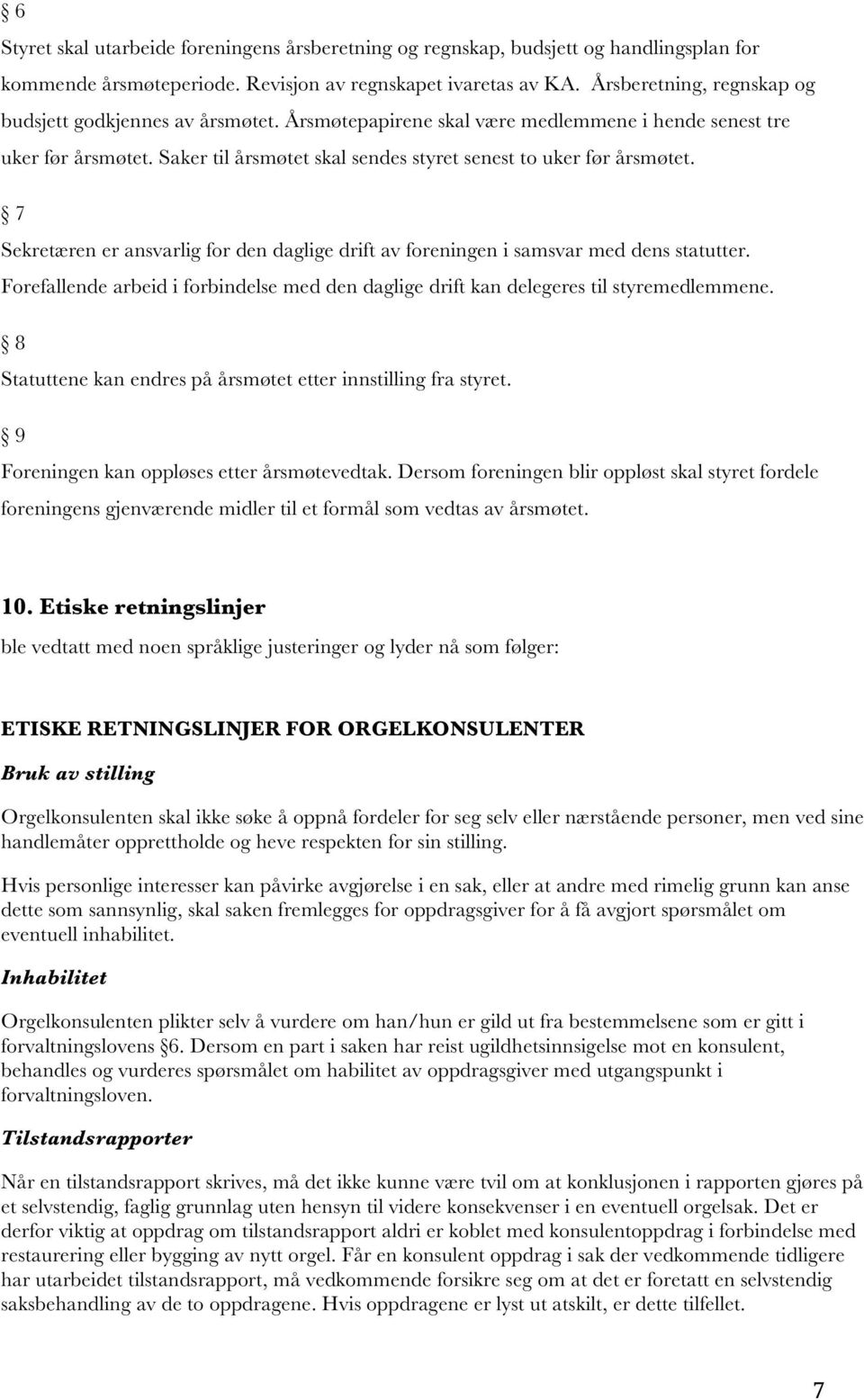 § 6

Styret skal utarbeide foreningens årsberetning og regnskap, budsjett og handlingsplan for kommende årsmøteperiode. Revisjon av regnskapet ivaretas av KA. Årsberetning, regnskap og budsjett godkjennes av årsmøtet. Årsmøtepapirene skal være medlemmene i hende senest tre uker før årsmøtet. Saker til årsmøtet skal sendes styret senest to uker før årsmøtet.

§ 7

Sekretæren er ansvarlig for den daglige drift av foreningen i samsvar med dens statutter. Forefallende arbeid i forbindelse med den daglige drift kan delegeres til styremedlemmene.

§ 8

Statuttene kan endres på årsmøtet etter innstilling fra styret.

§ 9

Foreningen kan oppløses etter årsmøtevedtak. Dersom foreningen blir oppløst skal styret fordele foreningens gjenværende midler til et formål som vedtas av årsmøtet.

10. Etiske retningslinjer

ble vedtatt med noen språklige justeringer og lyder nå som følger:

ETISKE RETNINGSLINJER FOR ORGELKONSULENTER

Bruk av stilling

Orgelkonsulenten skal ikke søke å oppnå fordeler for seg selv eller nærstående personer, men ved sine handlemåter opprettholde og heve respekten for sin stilling.

Hvis personlige interesser kan påvirke avgjørelse i en sak, eller at andre med rimelig grunn kan anse dette som sannsynlig, skal saken fremlegges for oppdragsgiver for å få avgjort spørsmålet om eventuell inhabilitet.

Inhabilitet

Orgelkonsulenten plikter selv å vurdere om han/hun er gild ut fra bestemmelsene som er gitt i forvaltningslovens §6. Dersom en part i saken har reist ugildhetsinnsigelse mot en konsulent, behandles og vurderes spørsmålet om habilitet av oppdragsgiver med utgangspunkt i forvaltningsloven.

Tilstandsrapporter

Når en tilstandsrapport skrives, må det ikke kunne være tvil om at konklusjonen i rapporten gjøres på et selvstendig, faglig grunnlag uten hensyn til videre konsekvenser i en eventuell orgelsak. Det er derfor viktig at oppdrag om tilstandsrapport aldri er koblet med konsulentoppdrag i forbindelse med restaurering eller bygging av nytt orgel. Får en konsulent oppdrag i sak der vedkommende tidligere har utarbeidet tilstandsrapport, må vedkommende forsikre seg om at det er foretatt en selvstendig saksbehandling av de to oppdragene. Hvis oppdragene er lyst ut atskilt, er dette tilfellet.

7